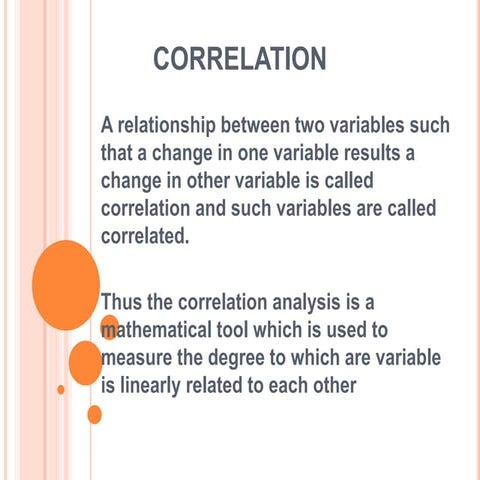 CORRELATION

A relationship between two variables such that a change in one variable results a change in other variable is called correlation and such variables are called correlated.

Thus the correlation analysis is a mathematical tool which is used to measure the degree to which are variable is linearly related to each other